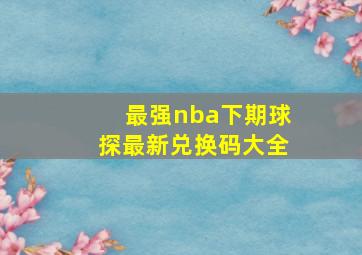 最强nba下期球探最新兑换码大全